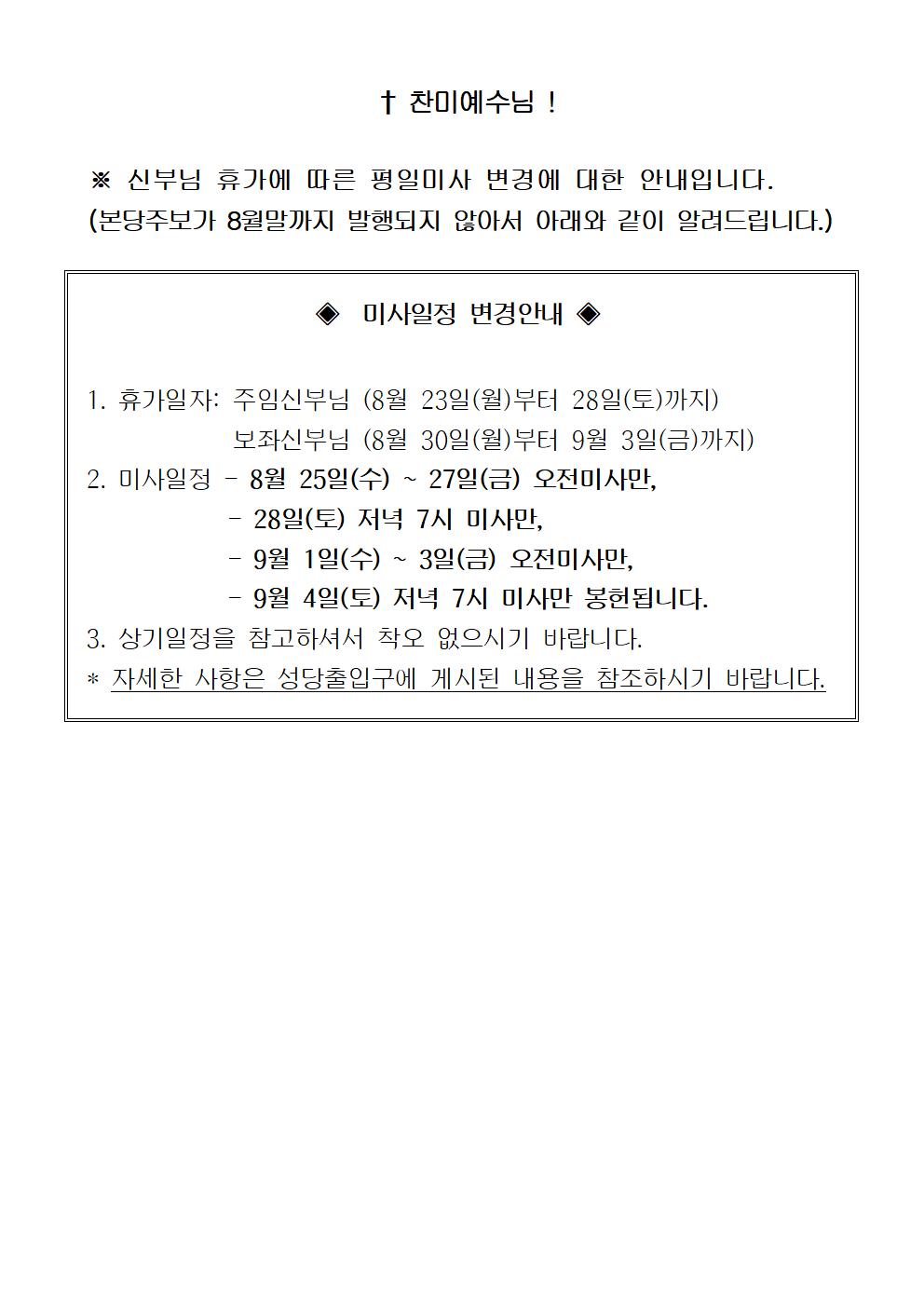 † 찬미예수님 !

※ 신부님 휴가에 따른 평일미사 변경에 대한 안내입니다.
(본당주보가 8월말까지 발행되지 않아서 아래와 같이 알려드립니다.)

◈ 미사일정 변경안내 ◈

1. 휴가일자: 주임신부님 (8월 23일(월)부터 28일(토)까지)
보좌신부님 (8월 30일(월)부터 9월 3일(금)까지)
2. 미사일정 - 8월 25일(수) ~ 27일(금) 오전미사만,
- 28일(토) 저녁 7시 미사만,
- 9월 1일(수) ~ 3일(금) 오전미사만,
- 9월 4일(토) 저녁 7시 미사만 봉헌됩니다.
3. 상기일정을 참고하셔서 착오 없으시기 바랍니다.
* 자세한 사항은 성당출입구에 게시된 내용을 참조하시기 바랍니다.